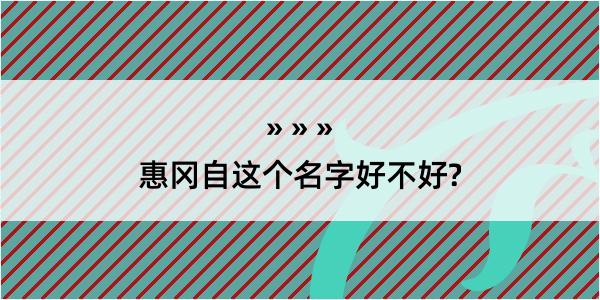 » » »
惠冈自这个名字好不好?